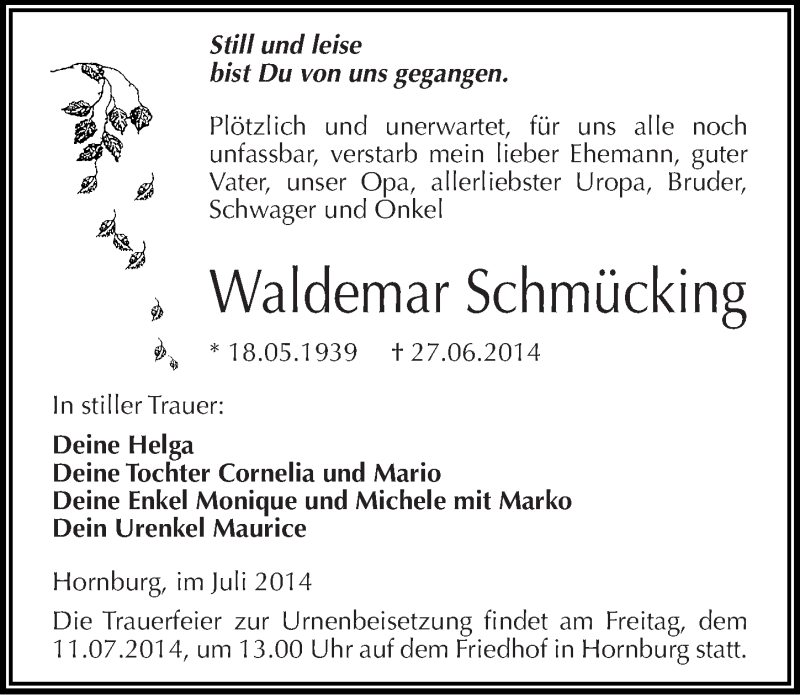 Still und leise
bist Du von uns gegangen.

Plötzlich und unerwartet, für uns alle noch unfassbar, verstarb mein lieber Ehemann, guter Vater, unser Opa, allerliebster Uropa, Bruder, Schwager und Onkel

Waldemar Schmücking

* 18.05.1939 † 27.06.2014

In stiller Trauer:

Deine Helga
Deine Tochter Cornelia und Mario
Deine Enkel Monique und Michele mit Marko
Dein Urenkel Maurice

Hornburg, im Juli 2014

Die Trauerfeier zur Urnenbeisetzung findet am Freitag, dem 11.07.2014, um 13.00 Uhr auf dem Friedhof in Hornburg statt.